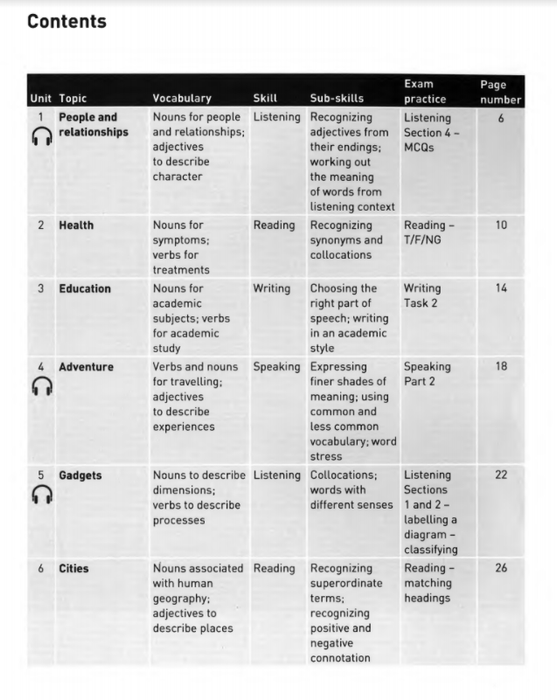 Contents

| Unit | Topic | Vocabulary | Skill | Sub-skills | Exam practice | Page number |
|---|---|---|---|---|---|---|
| 1 | People and relationships | Nouns for people and relationships; adjectives to describe character | Listening | Recognizing adjectives from their endings; working out the meaning of words from listening context | Listening Section 4 – MCQs | 6 |
| 2 | Health | Nouns for symptoms; verbs for treatments | Reading | Recognizing synonyms and collocations | Reading – T/F/NG | 10 |
| 3 | Education | Nouns for academic subjects; verbs for academic study | Writing | Choosing the right part of speech; writing in an academic style | Writing Task 2 | 14 |
| 4 | Adventure | Verbs and nouns for travelling; adjectives to describe experiences | Speaking | Expressing finer shades of meaning; using common and less common vocabulary; word stress | Speaking Part 2 | 18 |
| 5 | Gadgets | Nouns to describe dimensions; verbs to describe processes | Listening | Collocations; words with different senses | Listening Sections 1 and 2 – labelling a diagram – classifying | 22 |
| 6 | Cities | Nouns associated with human geography; adjectives to describe places | Reading | Recognizing superordinate terms; recognizing positive and negative connotation | Reading – matching headings | 26 |